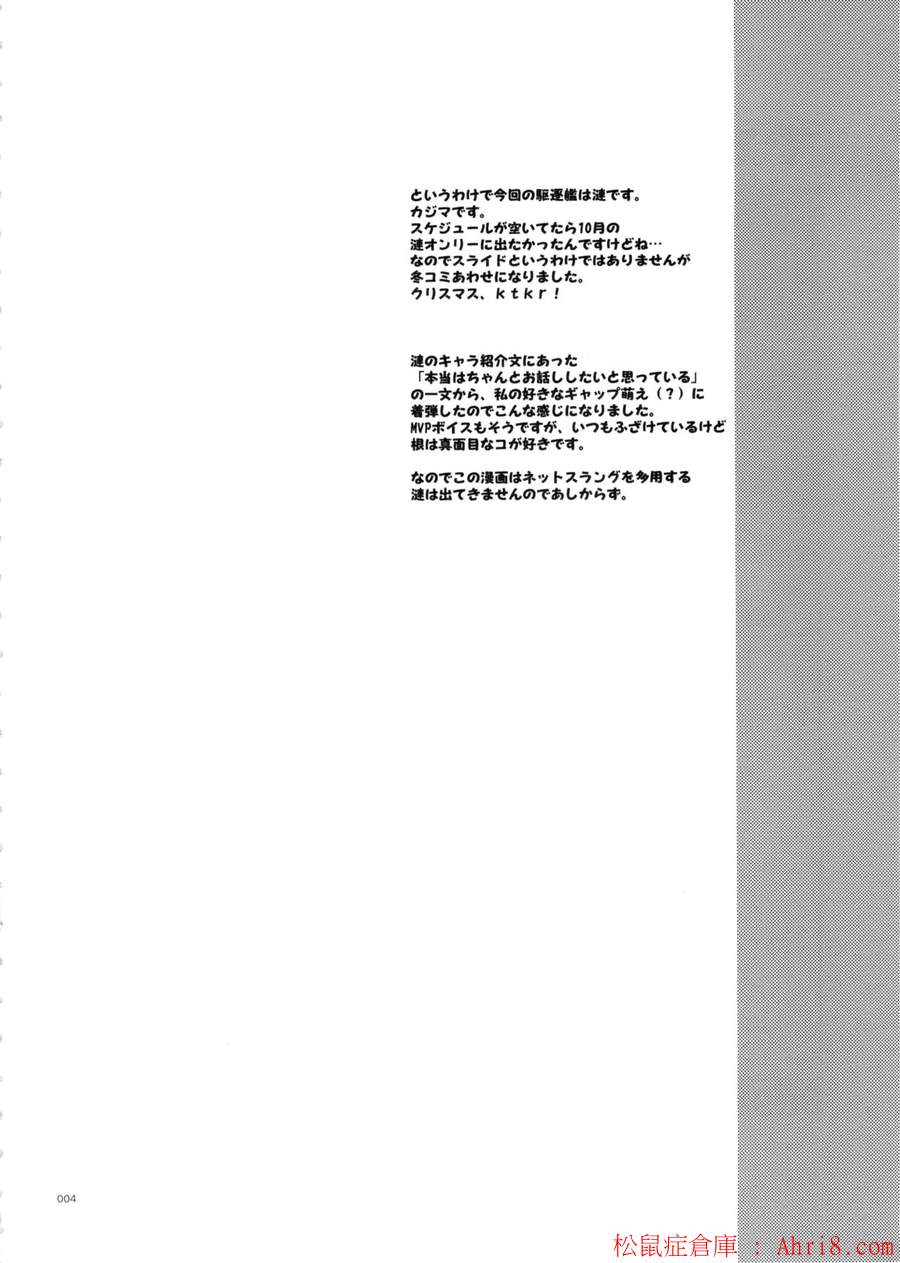 というわけで今回の駆逐艦は漣です。
カジマです。
スケジュールが空いてたら10月の
漣オンリーに出たかったんですけどね…
なのでスライドというわけではありませんが
冬コミあわせになりました。
クリスマス、ｋｔｋｒ！

漣のキャラ紹介文にあった
「本当はちゃんとお話ししたいと思っている」
の一文から、私の好きなギャップ萌え（？）に
着弾したのでこんな感じになりました。
MVPボイスもそうですが、いつもふざけているけど
根は真面目なコが好きです。

なのでこの漫画はネットスラングを多用する
漣は出てきませんのであしからず。

004

松鼠症倉庫 : Ahri8.com